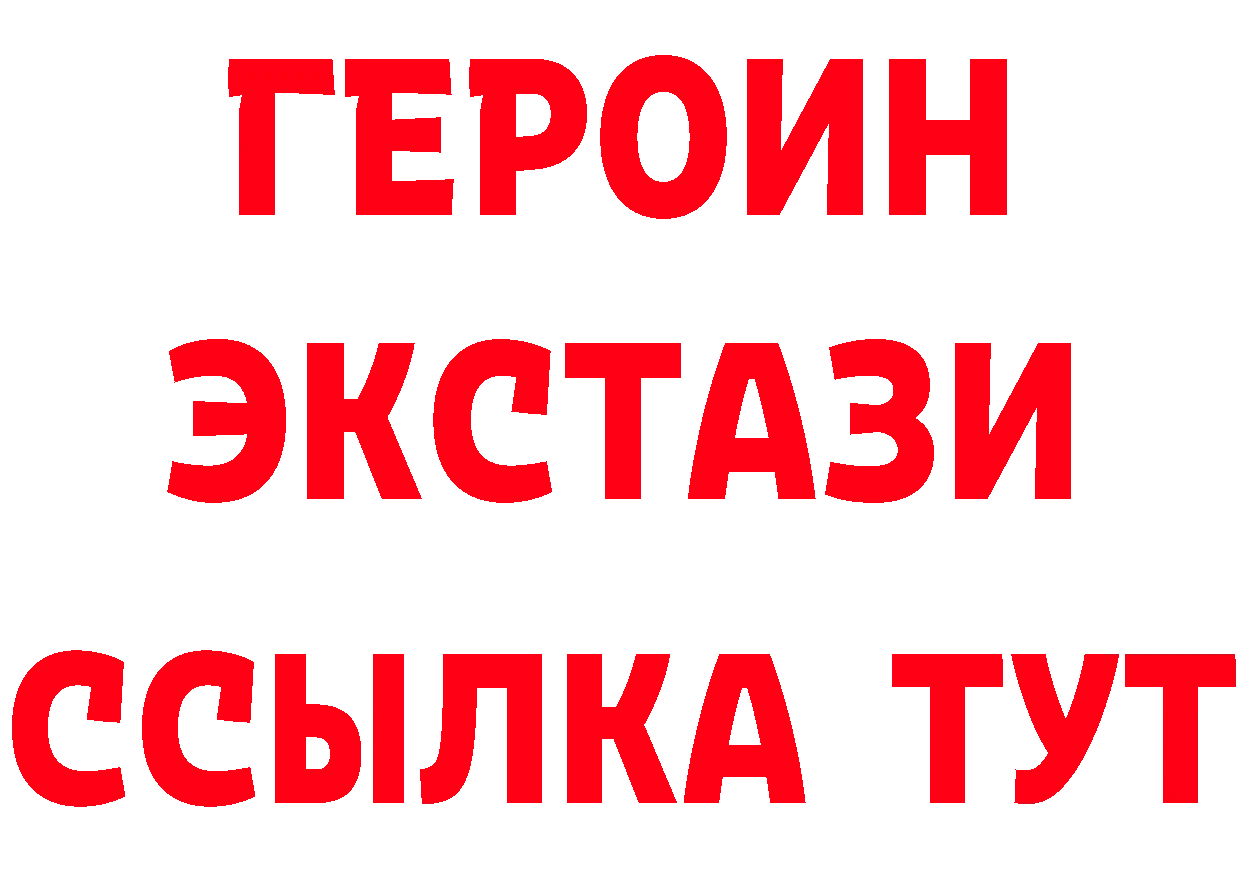 ГЕРОИН
ЭКСТАЗИ
ССЫЛКА ТУТ